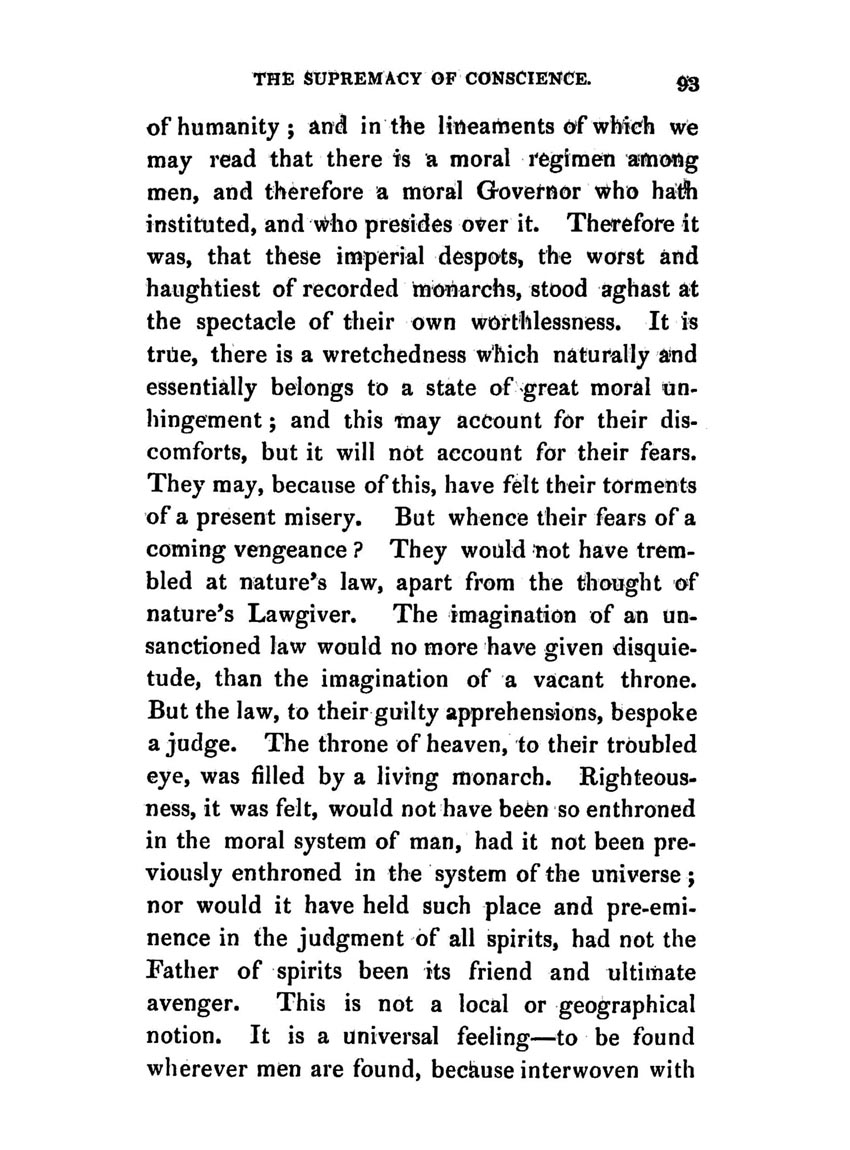 THE SUPREMACY OF CONSCIENCE. 93

of humanity; and in the lineaments of which we may read that there is a moral regimen among men, and therefore a moral Governor who hath instituted, and who presides over it. Therefore it was, that these imperial despots, the worst and haughtiest of recorded monarchs, stood aghast at the spectacle of their own worthlessness. It is true, there is a wretchedness which naturally and essentially belongs to a state of great moral unhingement; and this may account for their discomforts, but it will not account for their fears. They may, because of this, have felt their torments of a present misery. But whence their fears of a coming vengeance? They would not have trembled at nature's law, apart from the thought of nature's Lawgiver. The imagination of an unsanctioned law would no more have given disquietude, than the imagination of a vacant throne. But the law, to their guilty apprehensions, bespoke a judge. The throne of heaven, to their troubled eye, was filled by a living monarch. Righteousness, it was felt, would not have been so enthroned in the moral system of man, had it not been previously enthroned in the system of the universe; nor would it have held such place and pre-eminence in the judgment of all spirits, had not the Father of spirits been its friend and ultimate avenger. This is not a local or geographical notion. It is a universal feeling—to be found wherever men are found, because interwoven with